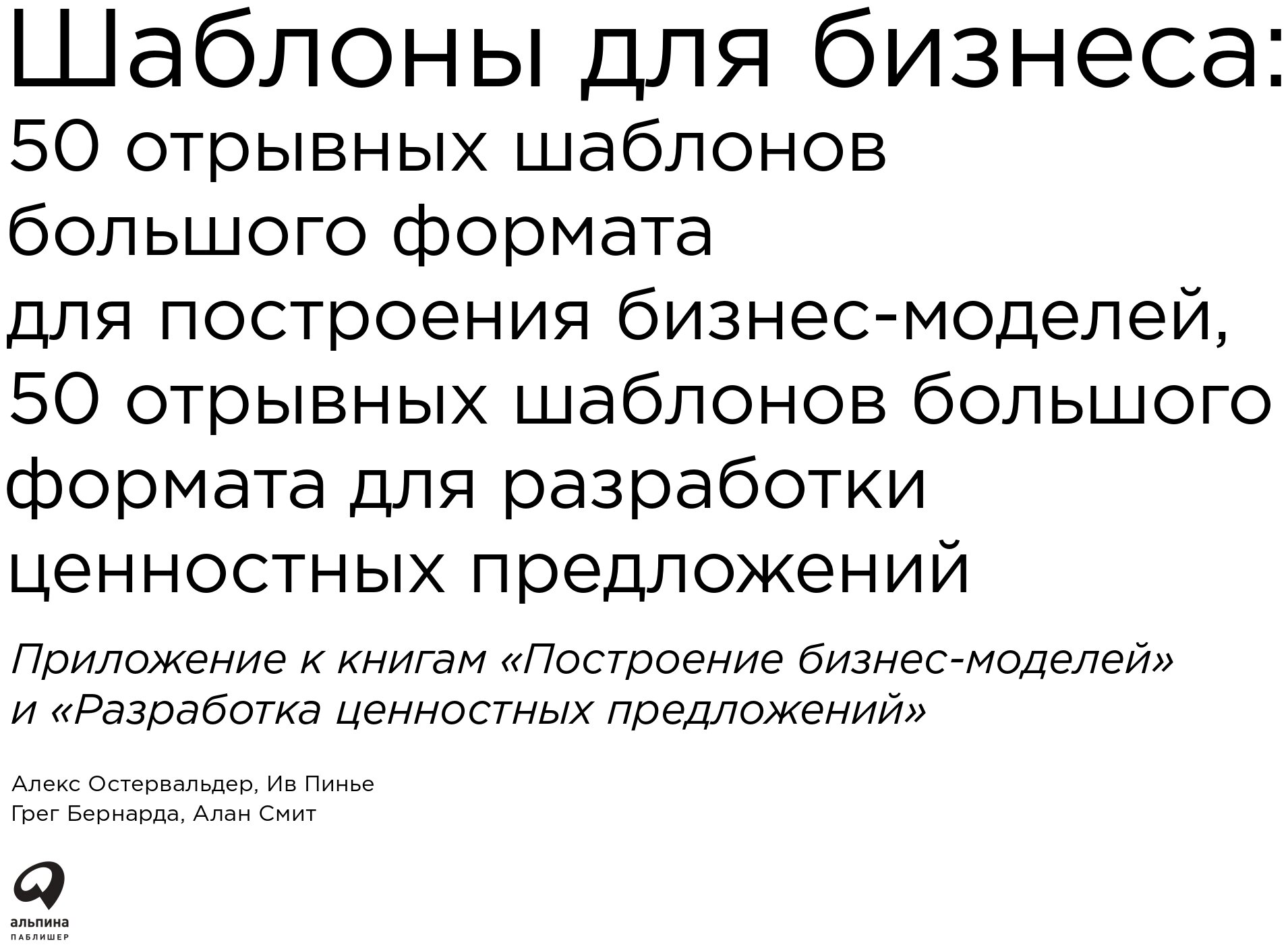 Шаблоны для бизнеса:

50 отрывных шаблонов большого формата для построения бизнес-моделей, 50 отрывных шаблонов большого формата для разработки ценностных предложений

Приложение к книгам «Построение бизнес-моделей» и «Разработка ценностных предложений»

Алекс Остервальдер, Ив Пинье
Грег Бернарда, Алан Смит

альпина
ПАБЛИШЕР